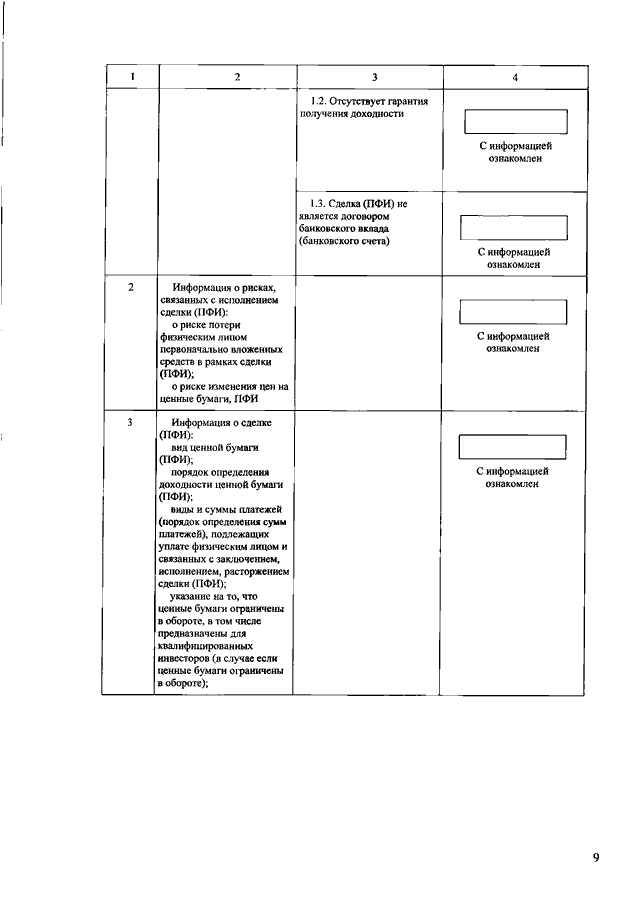 | 1 | 2 | 3 | 4 |
|---|---|---|---|
| | | 1.2. Отсутствует гарантия получения доходности | С информацией ознакомлен |
| | | 1.3. Сделка (ПФИ) не является договором банковского вклада (банковского счета) | С информацией ознакомлен |
| 2 | Информация о рисках, связанных с исполнением сделки (ПФИ): о риске потери физическим лицом первоначально вложенных средств в рамках сделки (ПФИ); о риске изменения цен на ценные бумаги, ПФИ | | С информацией ознакомлен |
| 3 | Информация о сделке (ПФИ): вид ценной бумаги (ПФИ); порядок определения доходности ценной бумаги (ПФИ); виды и суммы платежей (порядок определения сумм платежей), подлежащих уплате физическим лицом и связанных с заключением, исполнением, расторжением сделки (ПФИ); указание на то, что ценные бумаги ограничены в обороте, в том числе предназначены для квалифицированных инвесторов (в случае если ценные бумаги ограничены в обороте); | | С информацией ознакомлен |

9